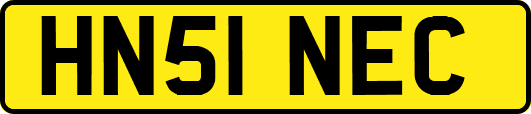 HN51 NEC